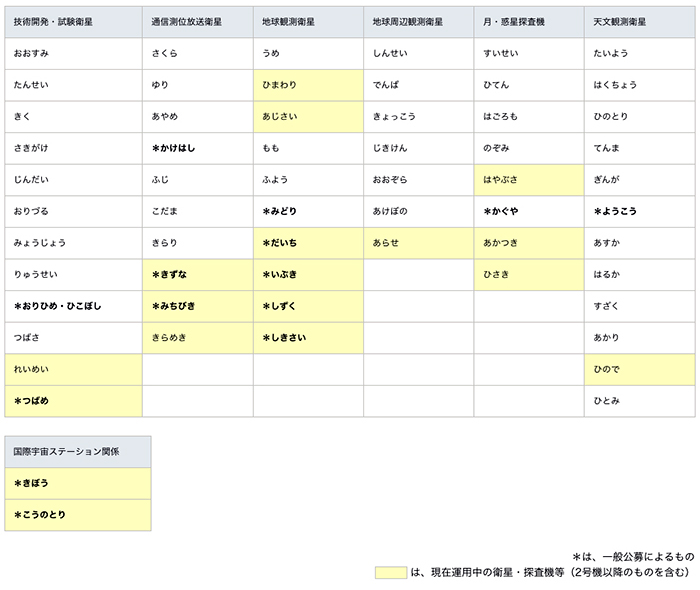 | 技術開発・試験衛星 | 通信測位放送衛星 | 地球観測衛星 | 地球周辺観測衛星 | 月・惑星探査機 | 天文観測衛星 |
|---|---|---|---|---|---|
| おおすみ | さくら | うめ | しんせい | すいせい | たいよう |
| たんせい | ゆり | ひまわり | でんぱ | ひてん | はくちょう |
| きく | あやめ | あじさい | きょっこう | はごろも | ひのとり |
| さきがけ | ＊かけはし | もも | じきけん | のぞみ | てんま |
| じんだい | ふじ | ふよう | おおぞら | はやぶさ | ぎんが |
| おりづる | こだま | ＊みどり | あけぼの | ＊かぐや | ＊ようこう |
| みょうじょう | きらり | ＊だいち | あらせ | あかつき | あすか |
| りゅうせい | ＊きずな | ＊いぶき | | ひさき | はるか |
| ＊おりひめ・ひこぼし | ＊みちびき | ＊しずく | | | すざく |
| つばさ | きらめき | ＊しきさい | | | あかり |
| れいめい | | | | | ひので |
| ＊つばめ | | | | | ひとみ |

| 国際宇宙ステーション関係 |
|---|
| ＊きぼう |
| ＊こうのとり |

＊は、一般公募によるもの
は、現在運用中の衛星・探査機等（2号機以降のものを含む）